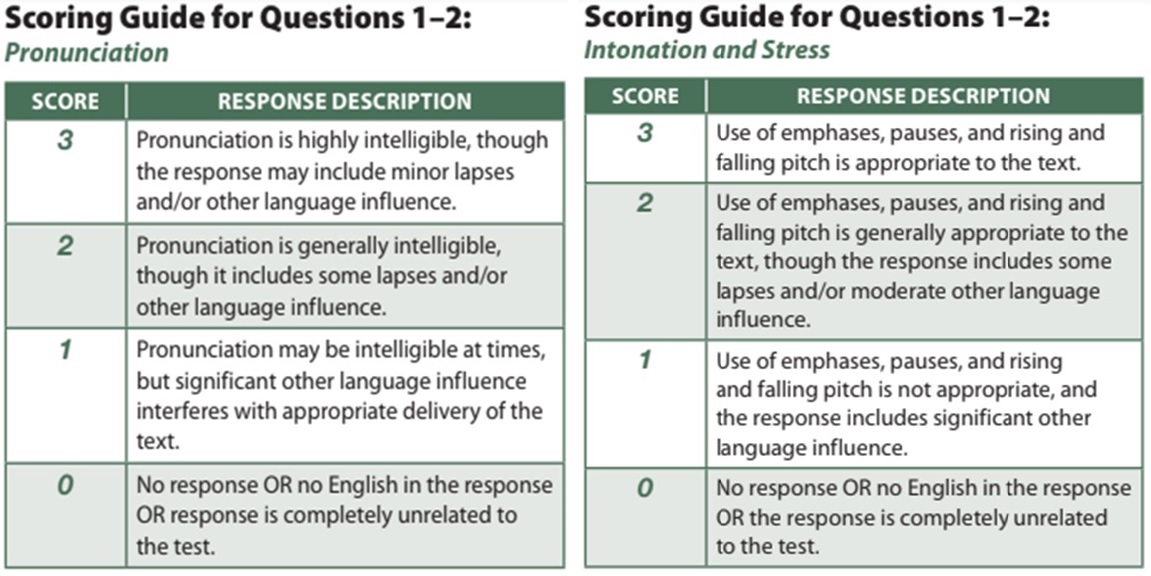 Scoring Guide for Questions 1–2:
Pronunciation

| SCORE | RESPONSE DESCRIPTION |
|---|---|
| 3 | Pronunciation is highly intelligible, though the response may include minor lapses and/or other language influence. |
| 2 | Pronunciation is generally intelligible, though it includes some lapses and/or other language influence. |
| 1 | Pronunciation may be intelligible at times, but significant other language influence interferes with appropriate delivery of the text. |
| 0 | No response OR no English in the response OR response is completely unrelated to the test. |

Scoring Guide for Questions 1–2:
Intonation and Stress

| SCORE | RESPONSE DESCRIPTION |
|---|---|
| 3 | Use of emphases, pauses, and rising and falling pitch is appropriate to the text. |
| 2 | Use of emphases, pauses, and rising and falling pitch is generally appropriate to the text, though the response includes some lapses and/or moderate other language influence. |
| 1 | Use of emphases, pauses, and rising and falling pitch is not appropriate, and the response includes significant other language influence. |
| 0 | No response OR no English in the response OR the response is completely unrelated to the test. |